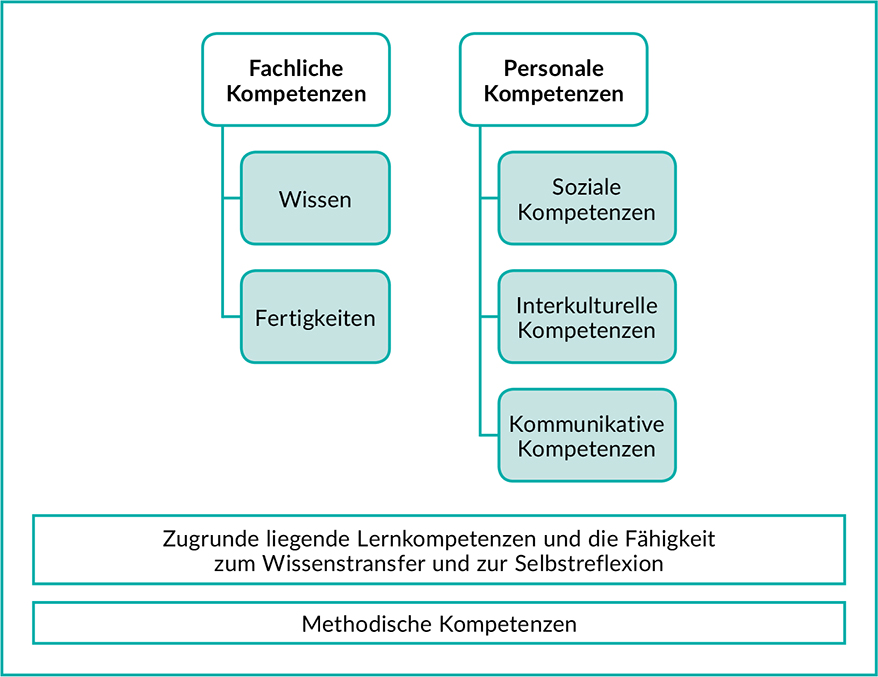 Fachliche Kompetenzen

Wissen

Fertigkeiten

Personale Kompetenzen

Soziale Kompetenzen

Interkulturelle Kompetenzen

Kommunikative Kompetenzen

Zugrunde liegende Lernkompetenzen und die Fähigkeit zum Wissenstransfer und zur Selbstreflexion

Methodische Kompetenzen